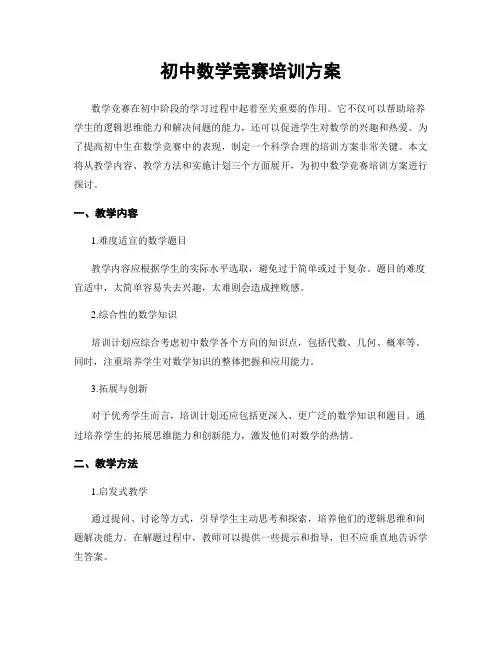 初中数学竞赛培训方案

数学竞赛在初中阶段的学习过程中起着至关重要的作用。它不仅可以帮助培养学生的逻辑思维能力和解决问题的能力，还可以促进学生对数学的兴趣和热爱。为了提高初中生在数学竞赛中的表现，制定一个科学合理的培训方案非常关键。本文将从教学内容、教学方法和实施计划三个方面展开，为初中数学竞赛培训方案进行探讨。

一、教学内容

1.难度适宜的数学题目

教学内容应根据学生的实际水平选取，避免过于简单或过于复杂。题目的难度宜适中，太简单容易失去兴趣，太难则会造成挫败感。

2.综合性的数学知识

培训计划应综合考虑初中数学各个方向的知识点，包括代数、几何、概率等。同时，注重培养学生对数学知识的整体把握和应用能力。

3.拓展与创新

对于优秀学生而言，培训计划还应包括更深入、更广泛的数学知识和题目。通过培养学生的拓展思维能力和创新能力，激发他们对数学的热情。

二、教学方法

1.启发式教学

通过提问、讨论等方式，引导学生主动思考和探索，培养他们的逻辑思维和问题解决能力。在解题过程中，教师可以提供一些提示和指导，但不应垂直地告诉学生答案。